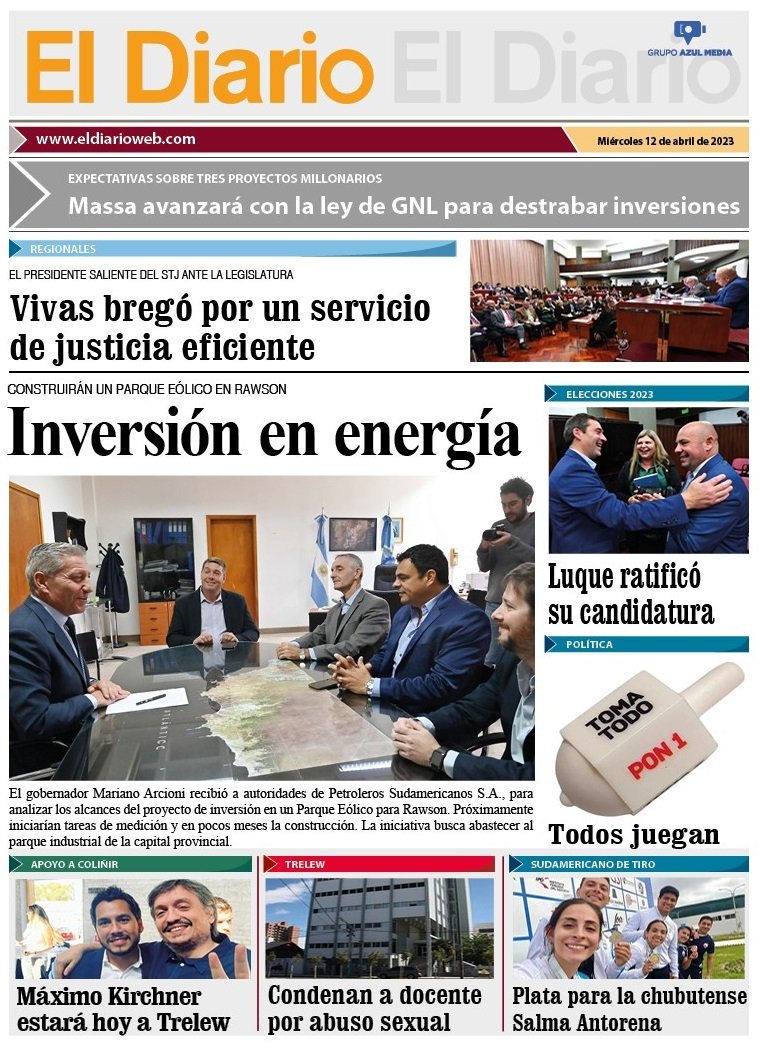 El Diario El Diario

GRUPO AZUL MEDIA

www.eldiarioweb.com

Miércoles 12 de abril de 2023

EXPECTATIVAS SOBRE TRES PROYECTOS MILLONARIOS

Massa avanzará con la ley de GNL para destrabar inversiones

REGIONALES

EL PRESIDENTE SALIENTE DEL STJ ANTE LA LEGISLATURA

Vivas bregó por un servicio de justicia eficiente

CONSTRUIRÁN UN PARQUE EÓLICO EN RAWSON

Inversión en energía

El gobernador Mariano Arcioni recibió a autoridades de Petroleros Sudamericanos S.A., para analizar los alcances del proyecto de inversión en un Parque Eólico para Rawson. Próximamente iniciarían tareas de medición y en pocos meses la construcción. La iniciativa busca abastecer al parque industrial de la capital provincial.

ELECCIONES 2023

Luque ratificó su candidatura

POLÍTICA

TOMA TODO

PON 1

Todos juegan

APOYO A COLIÑIR

Máximo Kirchner estará hoy a Trelew

TRELEW

Condenan a docente por abuso sexual

SUDAMERICANO DE TIRO

Plata para la chubutense Salma Antorena